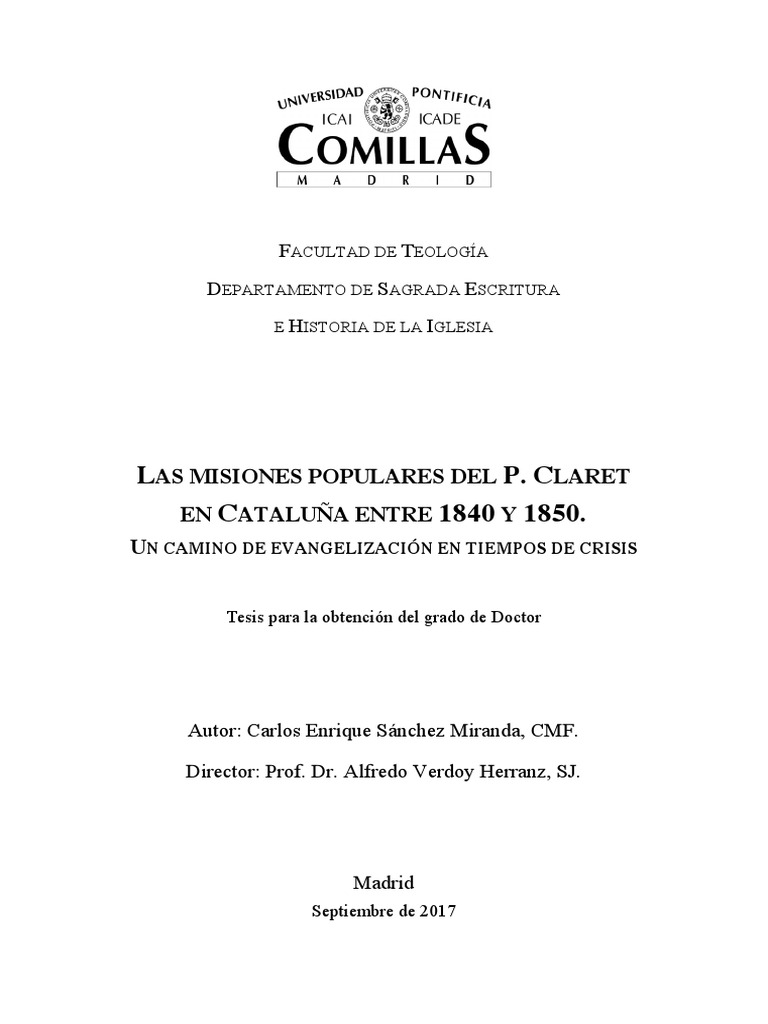 UNIVERSIDAD PONTIFICIA
ICAI ICADE
COMILLAS
MADRID

FACULTAD DE TEOLOGÍA
DEPARTAMENTO DE SAGRADA ESCRITURA
E HISTORIA DE LA IGLESIA

LAS MISIONES POPULARES DEL P. CLARET
EN CATALUÑA ENTRE 1840 Y 1850.
UN CAMINO DE EVANGELIZACIÓN EN TIEMPOS DE CRISIS

Tesis para la obtención del grado de Doctor

Autor: Carlos Enrique Sánchez Miranda, CMF.

Director: Prof. Dr. Alfredo Verdoy Herranz, SJ.

Madrid
Septiembre de 2017